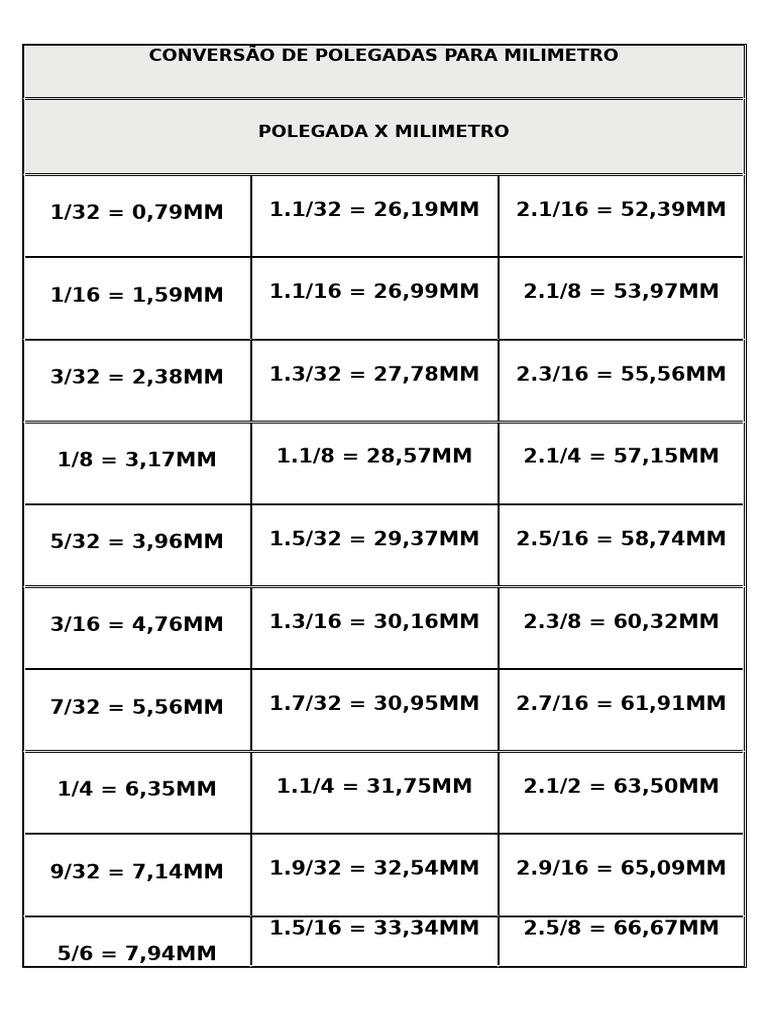 CONVERSÃO DE POLEGADAS PARA MILIMETRO

POLEGADA X MILIMETRO

| | | |
|---|---|---|
| 1/32 = 0,79MM | 1.1/32 = 26,19MM | 2.1/16 = 52,39MM |
| 1/16 = 1,59MM | 1.1/16 = 26,99MM | 2.1/8 = 53,97MM |
| 3/32 = 2,38MM | 1.3/32 = 27,78MM | 2.3/16 = 55,56MM |
| 1/8 = 3,17MM | 1.1/8 = 28,57MM | 2.1/4 = 57,15MM |
| 5/32 = 3,96MM | 1.5/32 = 29,37MM | 2.5/16 = 58,74MM |
| 3/16 = 4,76MM | 1.3/16 = 30,16MM | 2.3/8 = 60,32MM |
| 7/32 = 5,56MM | 1.7/32 = 30,95MM | 2.7/16 = 61,91MM |
| 1/4 = 6,35MM | 1.1/4 = 31,75MM | 2.1/2 = 63,50MM |
| 9/32 = 7,14MM | 1.9/32 = 32,54MM | 2.9/16 = 65,09MM |
| 5/6 = 7,94MM | 1.5/16 = 33,34MM | 2.5/8 = 66,67MM |